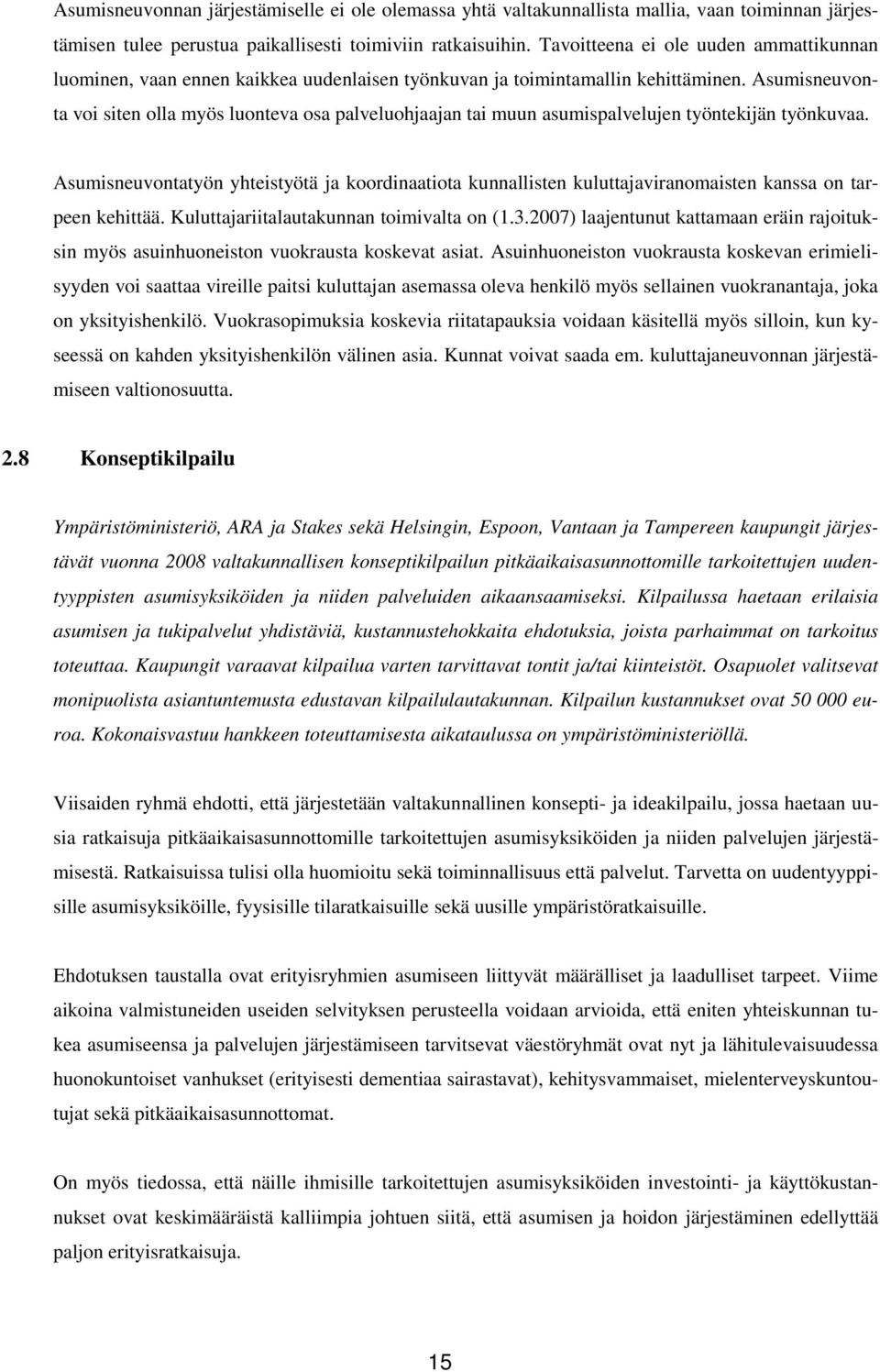 Asumisneuvonnan järjestämiselle ei ole olemassa yhtä valtakunnallista mallia, vaan toiminnan järjestämisen tulee perustua paikallisesti toimiviin ratkaisuihin. Tavoitteena ei ole uuden ammattikunnan luominen, vaan ennen kaikkea uudenlaisen työnkuvan ja toimintamallin kehittäminen. Asumisneuvonta voi siten olla myös luonteva osa palveluohjaajan tai muun asumispalvelujen työntekijän työnkuvaa.

Asumisneuvontatyön yhteistyötä ja koordinaatiota kunnallisten kuluttajaviranomaisten kanssa on tarpeen kehittää. Kuluttajariitalautakunnan toimivalta on (1.3.2007) laajentunut kattamaan eräin rajoituksin myös asuinhuoneiston vuokrausta koskevat asiat. Asuinhuoneiston vuokrausta koskevan erimielisyyden voi saattaa vireille paitsi kuluttajan asemassa oleva henkilö myös sellainen vuokranantaja, joka on yksityishenkilö. Vuokrasopimuksia koskevia riitatapauksia voidaan käsitellä myös silloin, kun kyseessä on kahden yksityishenkilön välinen asia. Kunnat voivat saada em. kuluttajaneuvonnan järjestämiseen valtionosuutta.

2.8 Konseptikilpailu

Ympäristöministeriö, ARA ja Stakes sekä Helsingin, Espoon, Vantaan ja Tampereen kaupungit järjestävät vuonna 2008 valtakunnallisen konseptikilpailun pitkäaikaisasunnottomille tarkoitettujen uudentyyppisten asumisyksiköiden ja niiden palveluiden aikaansaamiseksi. Kilpailussa haetaan erilaisia asumisen ja tukipalvelut yhdistäviä, kustannustehokkaita ehdotuksia, joista parhaimmat on tarkoitus toteuttaa. Kaupungit varaavat kilpailua varten tarvittavat tontit ja/tai kiinteistöt. Osapuolet valitsevat monipuolista asiantuntemusta edustavan kilpailulautakunnan. Kilpailun kustannukset ovat 50 000 euroa. Kokonaisvastuu hankkeen toteuttamisesta aikataulussa on ympäristöministeriöllä.

Viisaiden ryhmä ehdotti, että järjestetään valtakunnallinen konsepti- ja ideakilpailu, jossa haetaan uusia ratkaisuja pitkäaikaisasunnottomille tarkoitettujen asumisyksiköiden ja niiden palvelujen järjestämisestä. Ratkaisuissa tulisi olla huomioitu sekä toiminnallisuus että palvelut. Tarvetta on uudentyyppisille asumisyksiköille, fyysisille tilaratkaisuille sekä uusille ympäristöratkaisuille.

Ehdotuksen taustalla ovat erityisryhmien asumiseen liittyvät määrälliset ja laadulliset tarpeet. Viime aikoina valmistuneiden useiden selvityksen perusteella voidaan arvioida, että eniten yhteiskunnan tukea asumiseensa ja palvelujen järjestämiseen tarvitsevat väestöryhmät ovat nyt ja lähitulevaisuudessa huonokuntoiset vanhukset (erityisesti dementiaa sairastavat), kehitysvammaiset, mielenterveyskuntoutujat sekä pitkäaikaisasunnottomat.

On myös tiedossa, että näille ihmisille tarkoitettujen asumisyksiköiden investointi- ja käyttökustannukset ovat keskimääräistä kalliimpia johtuen siitä, että asumisen ja hoidon järjestäminen edellyttää paljon erityisratkaisuja.

15